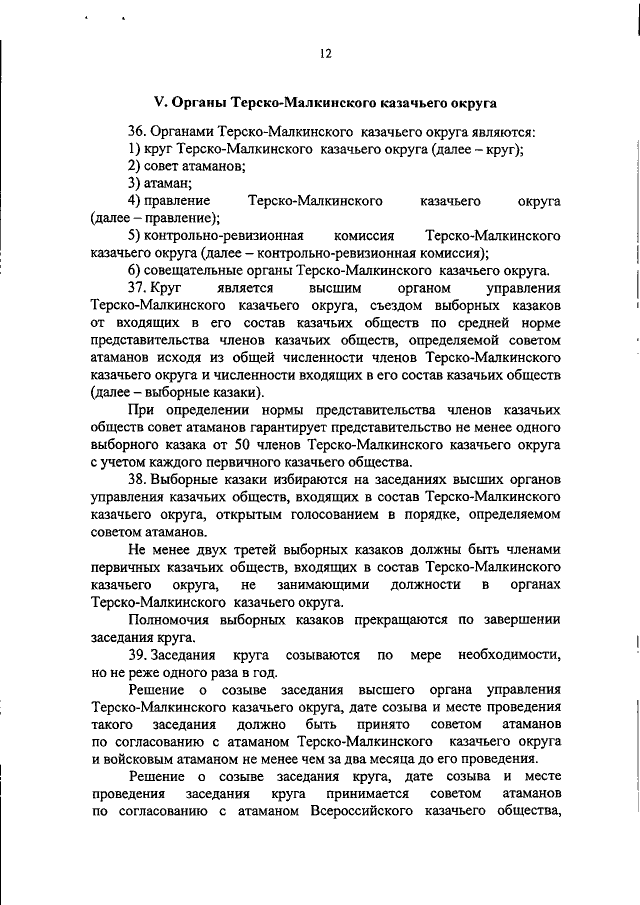 12

V. Органы Терско-Малкинского казачьего округа

36. Органами Терско-Малкинского казачьего округа являются:
1) круг Терско-Малкинского казачьего округа (далее – круг);
2) совет атаманов;
3) атаман;
4) правление Терско-Малкинского казачьего округа (далее – правление);
5) контрольно-ревизионная комиссия Терско-Малкинского казачьего округа (далее – контрольно-ревизионная комиссия);
6) совещательные органы Терско-Малкинского казачьего округа.

37. Круг является высшим органом управления Терско-Малкинского казачьего округа, съездом выборных казаков от входящих в его состав казачьих обществ по средней норме представительства членов казачьих обществ, определяемой советом атаманов исходя из общей численности членов Терско-Малкинского казачьего округа и численности входящих в его состав казачьих обществ (далее – выборные казаки).

При определении нормы представительства членов казачьих обществ совет атаманов гарантирует представительство не менее одного выборного казака от 50 членов Терско-Малкинского казачьего округа с учетом каждого первичного казачьего общества.

38. Выборные казаки избираются на заседаниях высших органов управления казачьих обществ, входящих в состав Терско-Малкинского казачьего округа, открытым голосованием в порядке, определяемом советом атаманов.

Не менее двух третей выборных казаков должны быть членами первичных казачьих обществ, входящих в состав Терско-Малкинского казачьего округа, не занимающими должности в органах Терско-Малкинского казачьего округа.

Полномочия выборных казаков прекращаются по завершении заседания круга.

39. Заседания круга созываются по мере необходимости, но не реже одного раза в год.

Решение о созыве заседания высшего органа управления Терско-Малкинского казачьего округа, дате созыва и месте проведения такого заседания должно быть принято советом атаманов по согласованию с атаманом Терско-Малкинского казачьего округа и войсковым атаманом не менее чем за два месяца до его проведения.

Решение о созыве заседания круга, дате созыва и месте проведения заседания круга принимается советом атаманов по согласованию с атаманом Всероссийского казачьего общества,